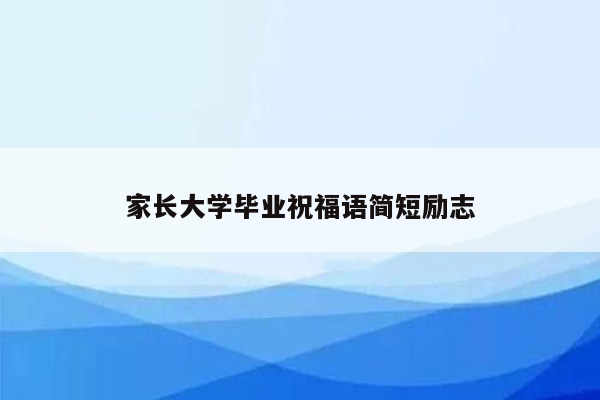 家长大学毕业祝福语简短励志